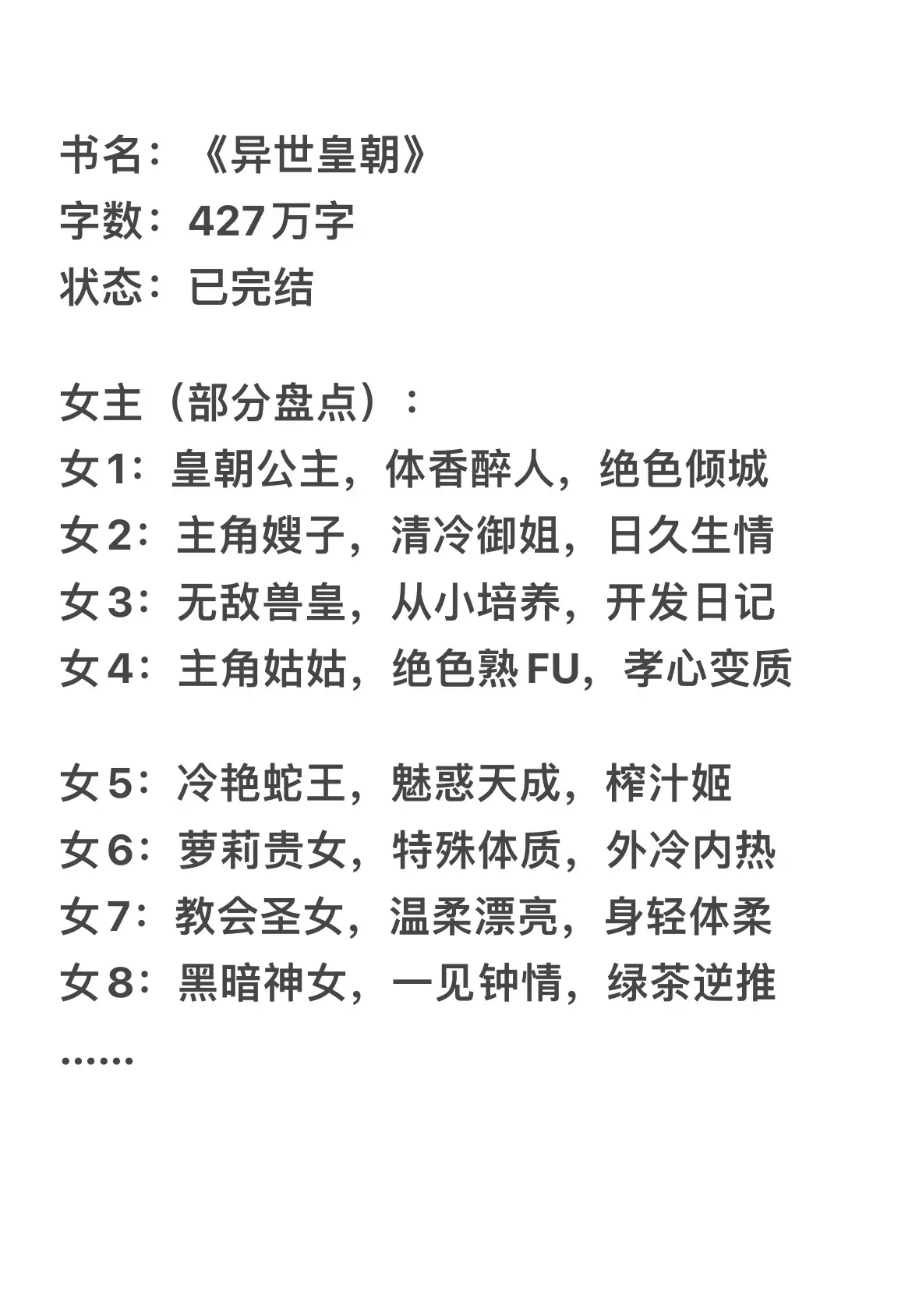 书名：《异世皇朝》
字数：427万字
状态：已完结

女主（部分盘点）：
女1：皇朝公主，体香醉人，绝色倾城
女2：主角嫂子，清冷御姐，日久生情
女3：无敌兽皇，从小培养，开发日记
女4：主角姑姑，绝色熟FU，孝心变质

女5：冷艳蛇王，魅惑天成，榨汁姬
女6：萝莉贵女，特殊体质，外冷内热
女7：教会圣女，温柔漂亮，身轻体柔
女8：黑暗神女，一见钟情，绿茶逆推
……